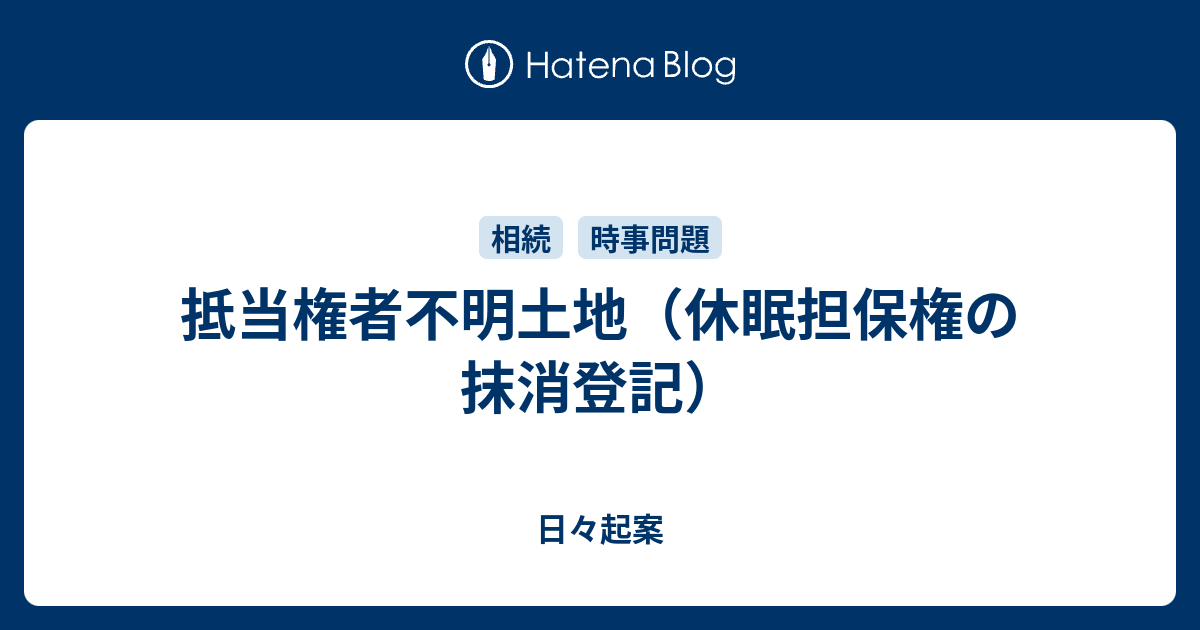 Hatena Blog

相続 時事問題

抵当権者不明土地（休眠担保権の抹消登記）

日々起案